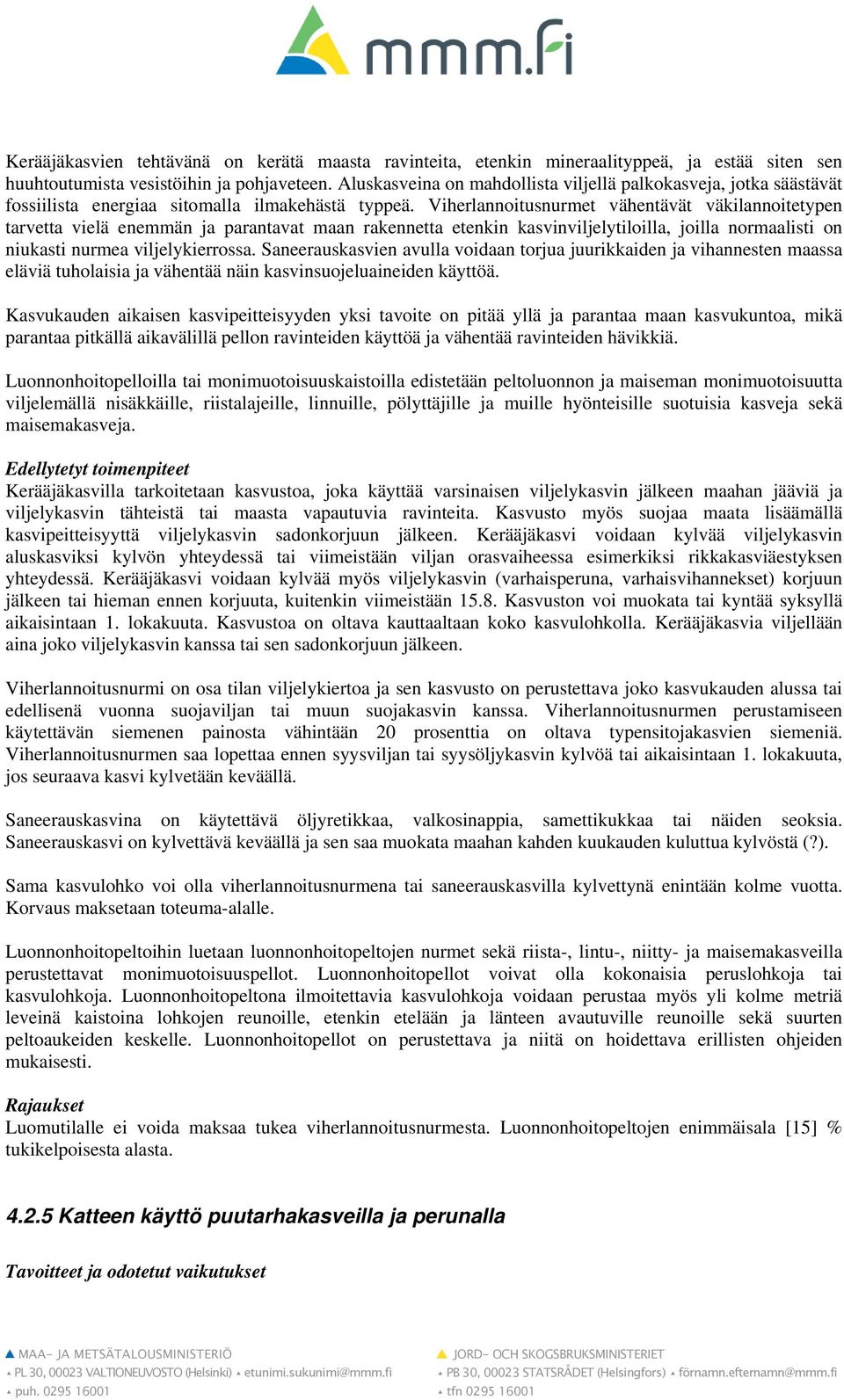 mmm.fi

Kerääjäkasvien tehtävänä on kerätä maasta ravinteita, etenkin mineraalityppeä, ja estää siten sen huuhtoutumista vesistöihin ja pohjaveteen. Aluskasveina on mahdollista viljellä palkokasveja, jotka säästävät fossiilista energiaa sitomalla ilmakehästä typpeä. Viherlannoitusnurmet vähentävät väkilannoitetypen tarvetta vielä enemmän ja parantavat maan rakennetta etenkin kasvinviljelytiloilla, joilla normaalisti on niukasti nurmea viljelykierrossa. Saneerauskasvien avulla voidaan torjua juurikkaiden ja vihannesten maassa eläviä tuholaisia ja vähentää näin kasvinsuojeluaineiden käyttöä.

Kasvukauden aikaisen kasvipeitteisyyden yksi tavoite on pitää yllä ja parantaa maan kasvukuntoa, mikä parantaa pitkällä aikavälillä pellon ravinteiden käyttöä ja vähentää ravinteiden hävikkiä.

Luonnonhoitopelloilla tai monimuotoisuuskaistoilla edistetään peltoluonnon ja maiseman monimuotoisuutta viljelemällä nisäkkäille, riistalajeille, linnuille, pölyttäjille ja muille hyönteisille suotuisia kasveja sekä maisemakasveja.

Edellytetyt toimenpiteet
Kerääjäkasvilla tarkoitetaan kasvustoa, joka käyttää varsinaisen viljelykasvin jälkeen maahan jääviä ja viljelykasvin tähteistä tai maasta vapautuvia ravinteita. Kasvusto myös suojaa maata lisäämällä kasvipeitteisyyttä viljelykasvin sadonkorjuun jälkeen. Kerääjäkasvi voidaan kylvää viljelykasvin aluskasviksi kylvön yhteydessä tai viimeistään viljan orasvaiheessa esimerkiksi rikkakasviäestyksen yhteydessä. Kerääjäkasvi voidaan kylvää myös viljelykasvin (varhaisperuna, varhaisvihannekset) korjuun jälkeen tai hieman ennen korjuuta, kuitenkin viimeistään 15.8. Kasvuston voi muokata tai kyntää syksyllä aikaisintaan 1. lokakuuta. Kasvustoa on oltava kauttaaltaan koko kasvulohkolla. Kerääjäkasvia viljellään aina joko viljelykasvin kanssa tai sen sadonkorjuun jälkeen.

Viherlannoitusnurmi on osa tilan viljelykiertoa ja sen kasvusto on perustettava joko kasvukauden alussa tai edellisenä vuonna suojaviljan tai muun suojakasvin kanssa. Viherlannoitusnurmen perustamiseen käytettävän siemenen painosta vähintään 20 prosenttia on oltava typensitojakasvien siemeniä. Viherlannoitusnurmen saa lopettaa ennen syysviljan tai syysöljykasvin kylvöä tai aikaisintaan 1. lokakuuta, jos seuraava kasvi kylvetään keväällä.

Saneerauskasvina on käytettävä öljyretikkaa, valkosinappia, samettikukkaa tai näiden seoksia. Saneerauskasvi on kylvettävä keväällä ja sen saa muokata maahan kahden kuukauden kuluttua kylvöstä (?).

Sama kasvulohko voi olla viherlannoitusnurmena tai saneerauskasvilla kylvettynä enintään kolme vuotta. Korvaus maksetaan toteuma-alalle.

Luonnonhoitopeltoihin luetaan luonnonhoitopeltojen nurmet sekä riista-, lintu-, niitty- ja maisemakasveilla perustettavat monimuotoisuuspellot. Luonnonhoitopellot voivat olla kokonaisia peruslohkoja tai kasvulohkoja. Luonnonhoitopeltona ilmoitettavia kasvulohkoja voidaan perustaa myös yli kolme metriä leveinä kaistoina lohkojen reunoille, etenkin etelään ja länteen avautuville reunoille sekä suurten peltoaukeiden keskelle. Luonnonhoitopellot on perustettava ja niitä on hoidettava erillisten ohjeiden mukaisesti.

Rajaukset
Luomutilalle ei voida maksaa tukea viherlannoitusnurmesta. Luonnonhoitopeltojen enimmäisala [15] % tukikelpoisesta alasta.

4.2.5 Katteen käyttö puutarhakasveilla ja perunalla

Tavoitteet ja odotetut vaikutukset

MAA- JA METSÄTALOUSMINISTERIÖ
PL 30, 00023 VALTIONEUVOSTO (Helsinki) etunimi.sukunimi@mmm.fi
puh. 0295 16001

JORD- OCH SKOGSBRUKSMINISTERIET
PB 30, 00023 STATSRÅDET (Helsingfors) förnamn.efternamn@mmm.fi
tfn 0295 16001